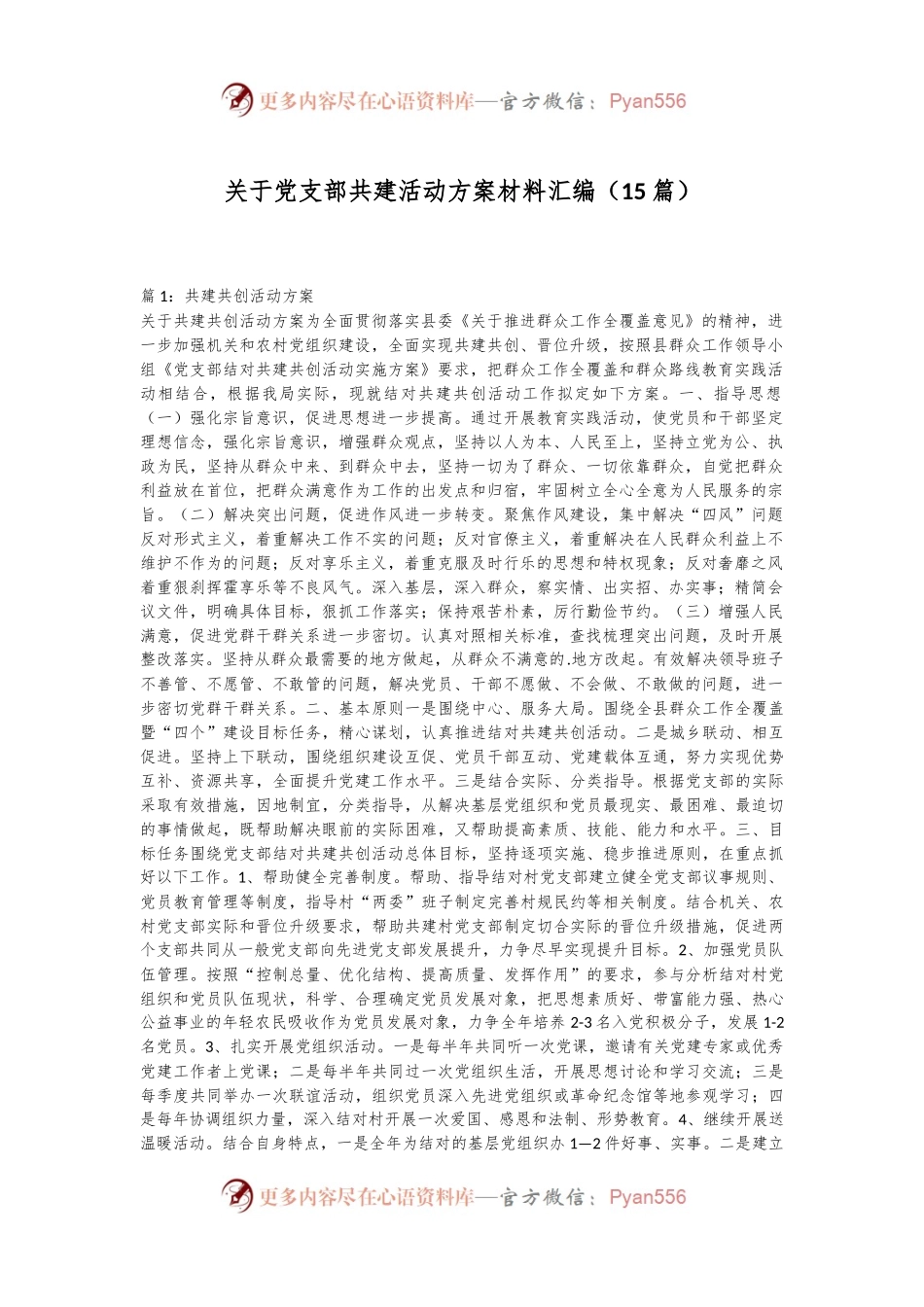 更多内容尽在心语资料库—官方微信：Pyan556

关于党支部共建活动方案材料汇编（15 篇）

篇 1：共建共创活动方案

关于共建共创活动方案为全面贯彻落实县委《关于推进群众工作全覆盖意见》的精神，进一步加强机关和农村党组织建设，全面实现共建共创、晋位升级，按照县群众工作领导小组《党支部结对共建共创活动实施方案》要求，把群众工作全覆盖和群众路线教育实践活动相结合，根据我局实际，现就结对共建共创活动工作拟定如下方案。一、指导思想（一）强化宗旨意识，促进思想进一步提高。通过开展教育实践活动，使党员和干部坚定理想信念，强化宗旨意识，增强群众观点，坚持以人为本、人民至上，坚持立党为公、执政为民，坚持从群众中来、到群众中去，坚持一切为了群众、一切依靠群众，自觉把群众利益放在首位，把群众满意作为工作的出发点和归宿，牢固树立全心全意为人民服务的宗旨。（二）解决突出问题，促进作风进一步转变。聚焦作风建设，集中解决“四风”问题反对形式主义，着重解决工作不实的问题；反对官僚主义，着重解决在人民群众利益上不维护不作为的问题；反对享乐主义，着重克服及时行乐的思想和特权现象；反对奢靡之风着重狠刹挥霍享乐等不良风气。深入基层，深入群众，察实情、出实招、办实事；精简会议文件，明确具体目标，狠抓工作落实；保持艰苦朴素，厉行勤俭节约。（三）增强人民满意，促进党群干群关系进一步密切。认真对照相关标准，查找梳理突出问题，及时开展整改落实。坚持从群众最需要的地方做起，从群众不满意的.地方改起。有效解决领导班子不善管、不愿管、不敢管的问题，解决党员、干部不愿做、不会做、不敢做的问题，进一步密切党群干群关系。二、基本原则一是围绕中心、服务大局。围绕全县群众工作全覆盖暨“四个”建设目标任务，精心谋划，认真推进结对共建共创活动。二是城乡联动、相互促进。坚持上下联动，围绕组织建设互促、党员干部互动、党建载体互通，努力实现优势互补、资源共享，全面提升党建工作水平。三是结合实际、分类指导。根据党支部的实际采取有效措施，因地制宜，分类指导，从解决基层党组织和党员最现实、最困难、最迫切的事情做起，既帮助解决眼前的实际困难，又帮助提高素质、技能、能力和水平。三、目标任务围绕党支部结对共建共创活动总体目标，坚持逐项实施、稳步推进原则，在重点抓好以下工作。1、帮助健全完善制度。帮助、指导结对村党支部建立健全党支部议事规则、党员教育管理等制度，指导村“两委”班子制定完善村规民约等相关制度。结合机关、农村党支部实际和晋位升级要求，帮助共建村党支部制定切合实际的晋位升级措施，促进两个支部共同从一般党支部向先进党支部发展提升，力争尽早实现提升目标。2、加强党员队伍管理。按照“控制总量、优化结构、提高质量、发挥作用”的要求，参与分析结对村党组织和党员队伍现状，科学、合理确定党员发展对象，把思想素质好、带富能力强、热心公益事业的年轻农民吸收作为党员发展对象，力争全年培养 2-3 名入党积极分子，发展 1-2 名党员。3、扎实开展党组织活动。一是每半年共同听一次党课，邀请有关党建专家或优秀党建工作者上党课；二是每半年共同过一次党组织生活，开展思想讨论和学习交流；三是每季度共同举办一次联谊活动，组织党员深入先进党组织或革命纪念馆等地参观学习；四是每年协调组织力量，深入结对村开展一次爱国、感恩和法制、形势教育。4、继续开展送温暖活动。结合自身特点，一是全年为结对的基层党组织办 1—2 件好事、实事。二是建立

更多内容尽在心语资料库—官方微信：Pyan556